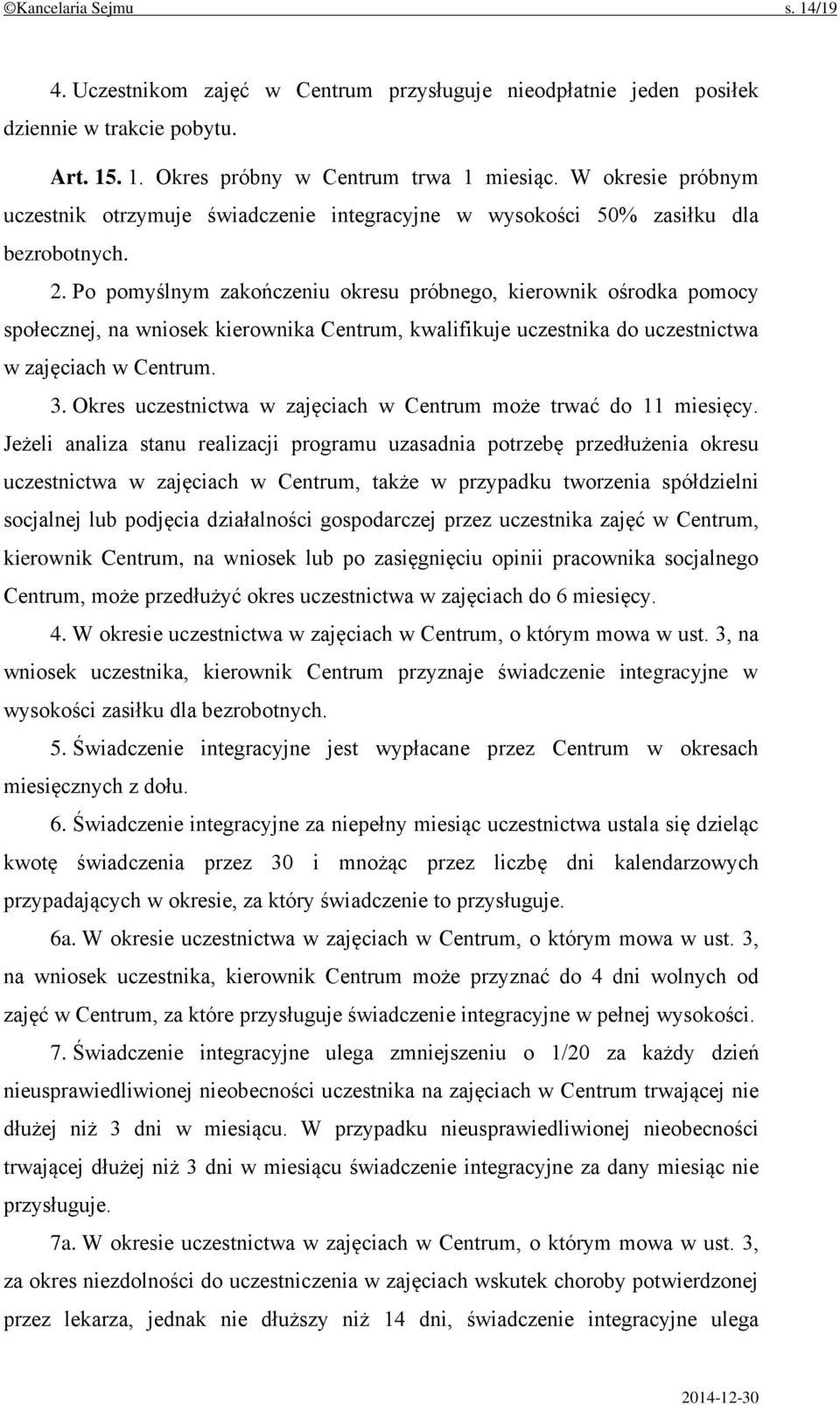 ©Kancelaria Sejmu s. 14/19

4. Uczestnikom zajęć w Centrum przysługuje nieodpłatnie jeden posiłek dziennie w trakcie pobytu.

Art. 15. 1. Okres próbny w Centrum trwa 1 miesiąc. W okresie próbnym uczestnik otrzymuje świadczenie integracyjne w wysokości 50% zasiłku dla bezrobotnych.

2. Po pomyślnym zakończeniu okresu próbnego, kierownik ośrodka pomocy społecznej, na wniosek kierownika Centrum, kwalifikuje uczestnika do uczestnictwa w zajęciach w Centrum.

3. Okres uczestnictwa w zajęciach w Centrum może trwać do 11 miesięcy. Jeżeli analiza stanu realizacji programu uzasadnia potrzebę przedłużenia okresu uczestnictwa w zajęciach w Centrum, także w przypadku tworzenia spółdzielni socjalnej lub podjęcia działalności gospodarczej przez uczestnika zajęć w Centrum, kierownik Centrum, na wniosek lub po zasięgnięciu opinii pracownika socjalnego Centrum, może przedłużyć okres uczestnictwa w zajęciach do 6 miesięcy.

4. W okresie uczestnictwa w zajęciach w Centrum, o którym mowa w ust. 3, na wniosek uczestnika, kierownik Centrum przyznaje świadczenie integracyjne w wysokości zasiłku dla bezrobotnych.

5. Świadczenie integracyjne jest wypłacane przez Centrum w okresach miesięcznych z dołu.

6. Świadczenie integracyjne za niepełny miesiąc uczestnictwa ustala się dzieląc kwotę świadczenia przez 30 i mnożąc przez liczbę dni kalendarzowych przypadających w okresie, za który świadczenie to przysługuje.

6a. W okresie uczestnictwa w zajęciach w Centrum, o którym mowa w ust. 3, na wniosek uczestnika, kierownik Centrum może przyznać do 4 dni wolnych od zajęć w Centrum, za które przysługuje świadczenie integracyjne w pełnej wysokości.

7. Świadczenie integracyjne ulega zmniejszeniu o 1/20 za każdy dzień nieusprawiedliwionej nieobecności uczestnika na zajęciach w Centrum trwającej nie dłużej niż 3 dni w miesiącu. W przypadku nieusprawiedliwionej nieobecności trwającej dłużej niż 3 dni w miesiącu świadczenie integracyjne za dany miesiąc nie przysługuje.

7a. W okresie uczestnictwa w zajęciach w Centrum, o którym mowa w ust. 3, za okres niezdolności do uczestniczenia w zajęciach wskutek choroby potwierdzonej przez lekarza, jednak nie dłuższy niż 14 dni, świadczenie integracyjne ulega

2014-12-30